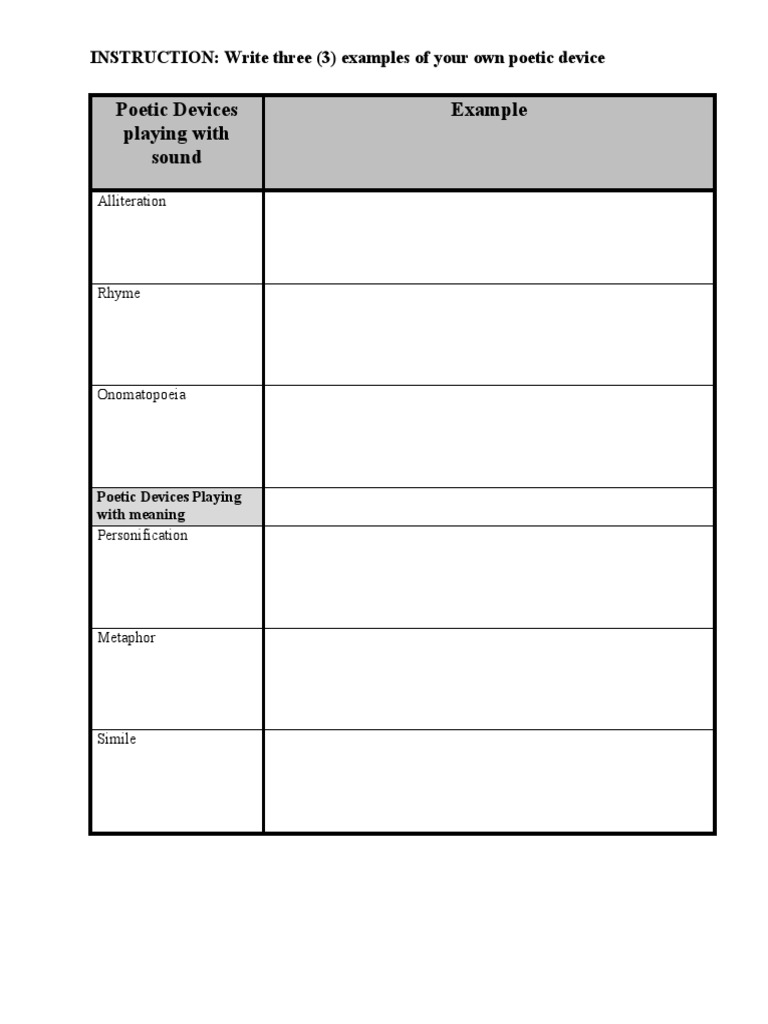 INSTRUCTION: Write three (3) examples of your own poetic device

| Poetic Devices playing with sound | Example |
|---|---|
| Alliteration | |
| Rhyme | |
| Onomatopoeia | |
| Poetic Devices Playing with meaning | |
| Personification | |
| Metaphor | |
| Simile | |